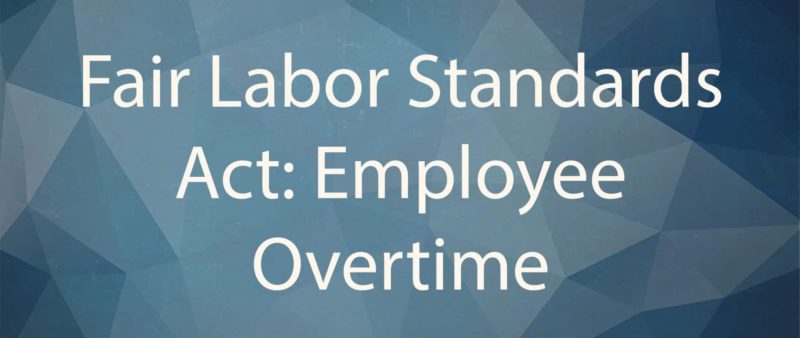 Fair Labor Standards Act: Employee Overtime